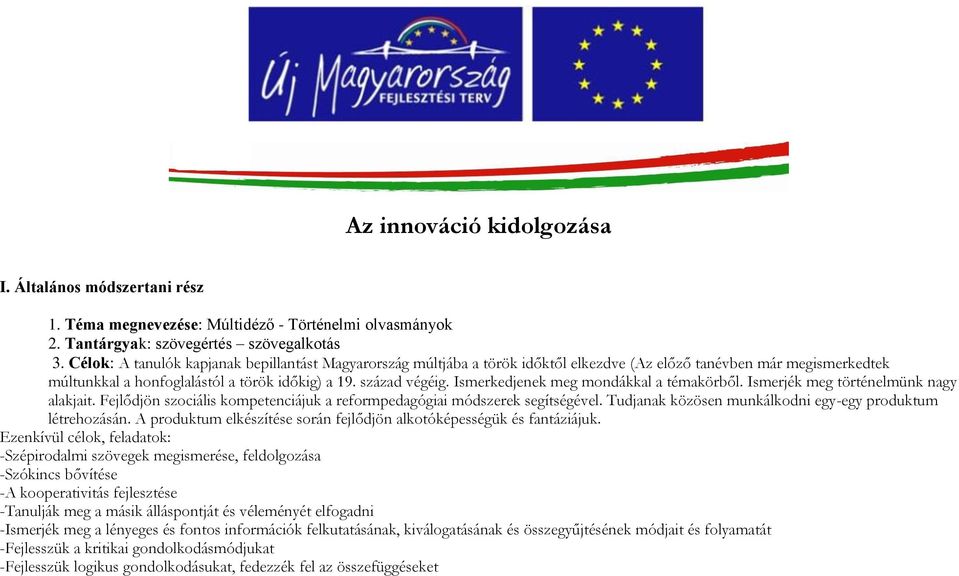 Új Magyarország
FEJLESZTÉSI TERV

Az innováció kidolgozása

I. Általános módszertani rész

1. Téma megnevezése: Múltidéző - Történelmi olvasmányok
2. Tantárgyak: szövegértés – szövegalkotás
3. Célok: A tanulók kapjanak bepillantást Magyarország múltjába a török időktől elkezdve (Az előző tanévben már megismerkedtek múltunkkal a honfoglalástól a török időkig) a 19. század végéig. Ismerkedjenek meg mondákkal a témakörből. Ismerjék meg történelmünk nagy alakjait. Fejlődjön szociális kompetenciájuk a reformpedagógiai módszerek segítségével. Tudjanak közösen munkálkodni egy-egy produktum létrehozásán. A produktum elkészítése során fejlődjön alkotóképességük és fantáziájuk.
Ezenkívül célok, feladatok:
-Szépirodalmi szövegek megismerése, feldolgozása
-Szókincs bővítése
-A kooperativitás fejlesztése
-Tanulják meg a másik álláspontját és véleményét elfogadni
-Ismerjék meg a lényeges és fontos információk felkutatásának, kiválogatásának és összegyűjtésének módjait és folyamatát
-Fejlesszük a kritikai gondolkodásmódjukat
-Fejlesszük logikus gondolkodásukat, fedezzék fel az összefüggéseket